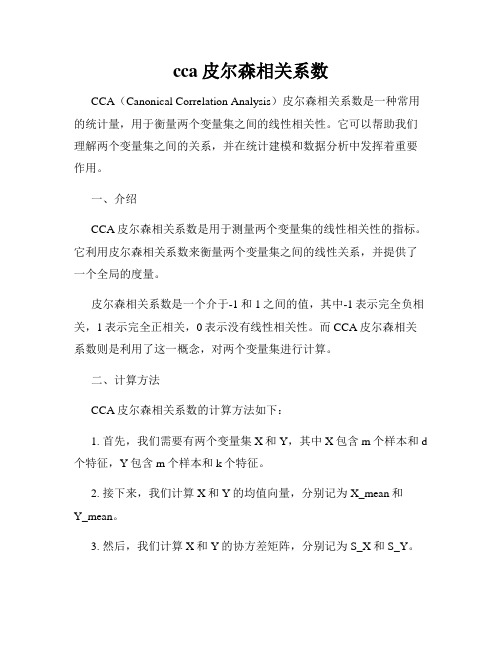 cca 皮尔森相关系数

CCA（Canonical Correlation Analysis）皮尔森相关系数是一种常用的统计量，用于衡量两个变量集之间的线性相关性。它可以帮助我们理解两个变量集之间的关系，并在统计建模和数据分析中发挥着重要作用。

一、介绍

CCA 皮尔森相关系数是用于测量两个变量集的线性相关性的指标。它利用皮尔森相关系数来衡量两个变量集之间的线性关系，并提供了一个全局的度量。

皮尔森相关系数是一个介于-1 和 1 之间的值，其中-1 表示完全负相关，1 表示完全正相关，0 表示没有线性相关性。而 CCA 皮尔森相关系数则是利用了这一概念，对两个变量集进行计算。

二、计算方法

CCA 皮尔森相关系数的计算方法如下：

1. 首先，我们需要有两个变量集 X 和 Y，其中 X 包含 m 个样本和 d 个特征，Y 包含 m 个样本和 k 个特征。

2. 接下来，我们计算 X 和 Y 的均值向量，分别记为 X_mean 和 Y_mean。

3. 然后，我们计算 X 和 Y 的协方差矩阵，分别记为 S_X 和 S_Y。